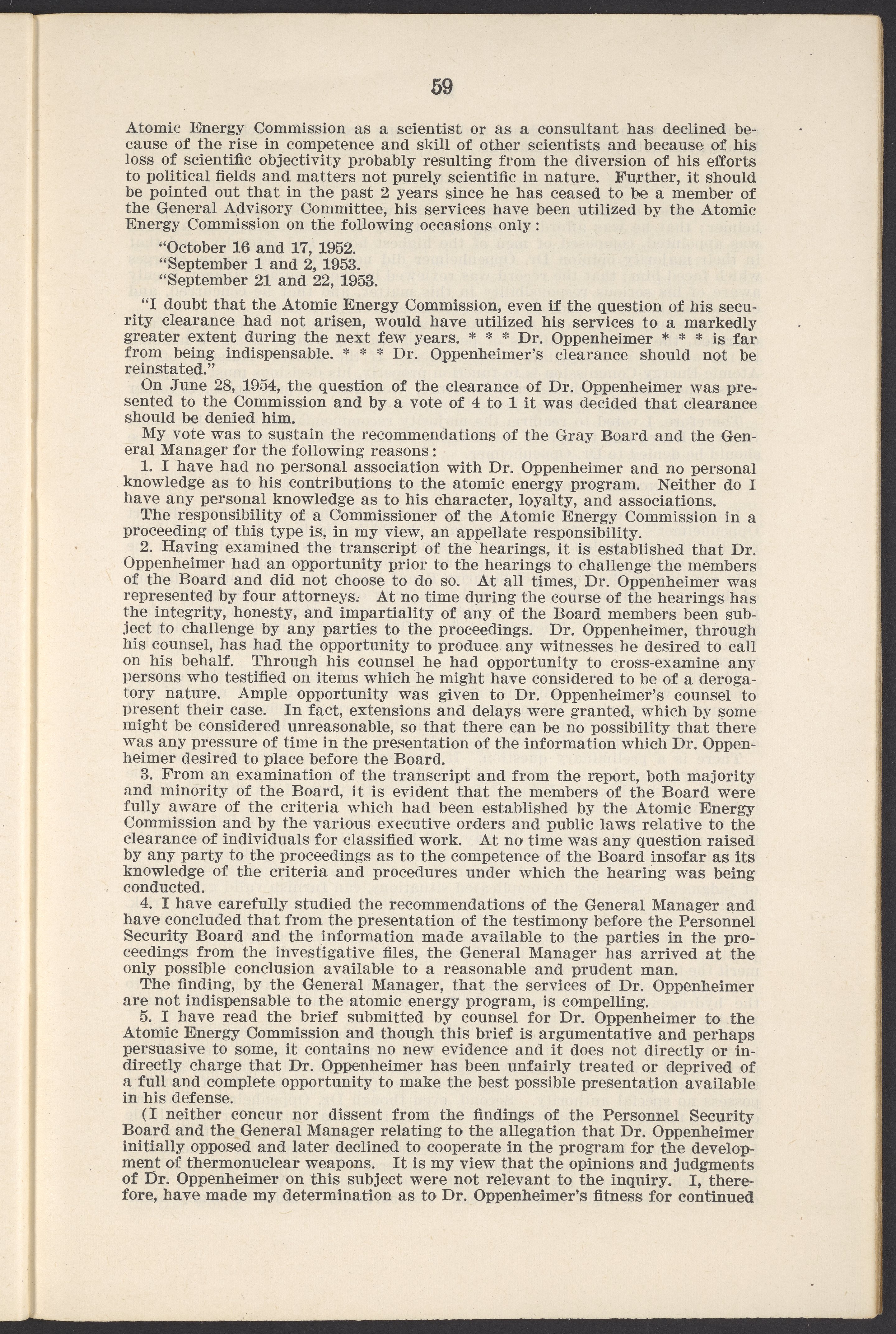 59

Atomic Energy Commission as a scientist or as a consultant has declined because of the rise in competence and skill of other scientists and because of his loss of scientific objectivity probably resulting from the diversion of his efforts to political fields and matters not purely scientific in nature. Further, it should be pointed out that in the past 2 years since he has ceased to be a member of the General Advisory Committee, his services have been utilized by the Atomic Energy Commission on the following occasions only:

"October 16 and 17, 1952.
"September 1 and 2, 1953.
"September 21 and 22, 1953.

"I doubt that the Atomic Energy Commission, even if the question of his security clearance had not arisen, would have utilized his services to a markedly greater extent during the next few years. * * * Dr. Oppenheimer * * * is far from being indispensable. * * * Dr. Oppenheimer's clearance should not be reinstated."

On June 28, 1954, the question of the clearance of Dr. Oppenheimer was presented to the Commission and by a vote of 4 to 1 it was decided that clearance should be denied him.

My vote was to sustain the recommendations of the Gray Board and the General Manager for the following reasons:

1. I have had no personal association with Dr. Oppenheimer and no personal knowledge as to his contributions to the atomic energy program. Neither do I have any personal knowledge as to his character, loyalty, and associations.

The responsibility of a Commissioner of the Atomic Energy Commission in a proceeding of this type is, in my view, an appellate responsibility.

2. Having examined the transcript of the hearings, it is established that Dr. Oppenheimer had an opportunity prior to the hearings to challenge the members of the Board and did not choose to do so. At all times, Dr. Oppenheimer was represented by four attorneys. At no time during the course of the hearings has the integrity, honesty, and impartiality of any of the Board members been subject to challenge by any parties to the proceedings. Dr. Oppenheimer, through his counsel, has had the opportunity to produce any witnesses he desired to call on his behalf. Through his counsel he had opportunity to cross-examine any persons who testified on items which he might have considered to be of a derogatory nature. Ample opportunity was given to Dr. Oppenheimer's counsel to present their case. In fact, extensions and delays were granted, which by some might be considered unreasonable, so that there can be no possibility that there was any pressure of time in the presentation of the information which Dr. Oppenheimer desired to place before the Board.

3. From an examination of the transcript and from the report, both majority and minority of the Board, it is evident that the members of the Board were fully aware of the criteria which had been established by the Atomic Energy Commission and by the various executive orders and public laws relative to the clearance of individuals for classified work. At no time was any question raised by any party to the proceedings as to the competence of the Board insofar as its knowledge of the criteria and procedures under which the hearing was being conducted.

4. I have carefully studied the recommendations of the General Manager and have concluded that from the presentation of the testimony before the Personnel Security Board and the information made available to the parties in the proceedings from the investigative files, the General Manager has arrived at the only possible conclusion available to a reasonable and prudent man.

The finding, by the General Manager, that the services of Dr. Oppenheimer are not indispensable to the atomic energy program, is compelling.

5. I have read the brief submitted by counsel for Dr. Oppenheimer to the Atomic Energy Commission and though this brief is argumentative and perhaps persuasive to some, it contains no new evidence and it does not directly or indirectly charge that Dr. Oppenheimer has been unfairly treated or deprived of a full and complete opportunity to make the best possible presentation available in his defense.

(I neither concur nor dissent from the findings of the Personnel Security Board and the General Manager relating to the allegation that Dr. Oppenheimer initially opposed and later declined to cooperate in the program for the development of thermonuclear weapons. It is my view that the opinions and judgments of Dr. Oppenheimer on this subject were not relevant to the inquiry. I, therefore, have made my determination as to Dr. Oppenheimer's fitness for continued